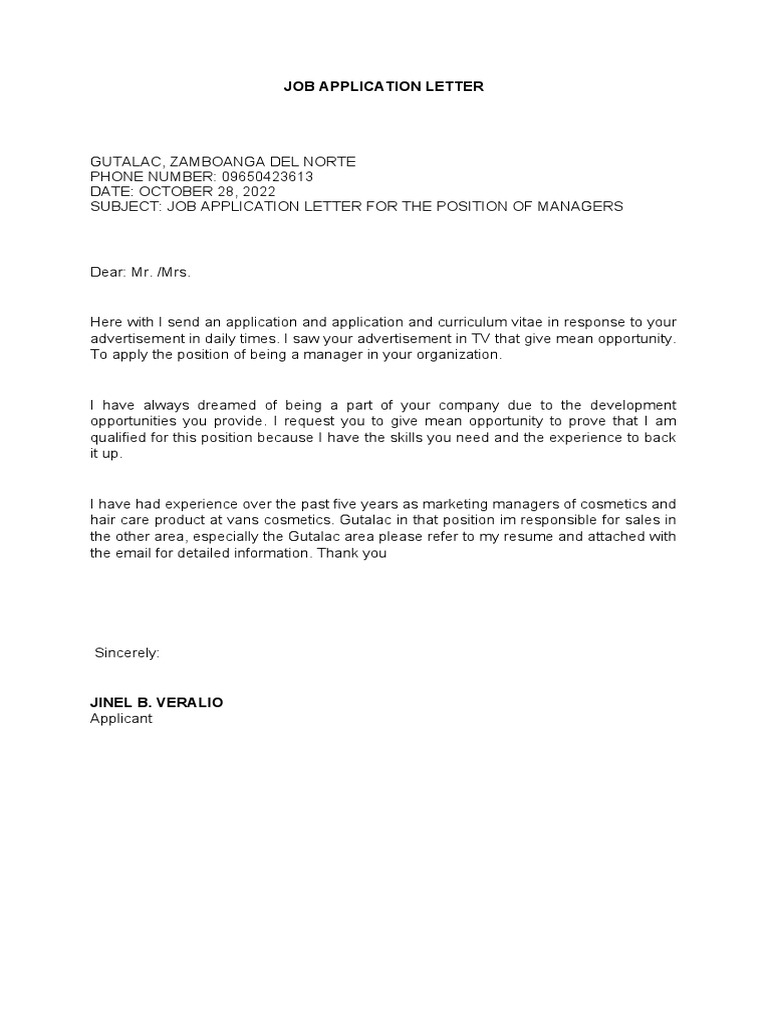 JOB APPLICATION LETTER

GUTALAC, ZAMBOANGA DEL NORTE
PHONE NUMBER: 09650423613
DATE: OCTOBER 28, 2022
SUBJECT: JOB APPLICATION LETTER FOR THE POSITION OF MANAGERS

Dear: Mr. /Mrs.

Here with I send an application and application and curriculum vitae in response to your advertisement in daily times. I saw your advertisement in TV that give mean opportunity. To apply the position of being a manager in your organization.

I have always dreamed of being a part of your company due to the development opportunities you provide. I request you to give mean opportunity to prove that I am qualified for this position because I have the skills you need and the experience to back it up.

I have had experience over the past five years as marketing managers of cosmetics and hair care product at vans cosmetics. Gutalac in that position im responsible for sales in the other area, especially the Gutalac area please refer to my resume and attached with the email for detailed information. Thank you

Sincerely:

JINEL B. VERALIO
Applicant